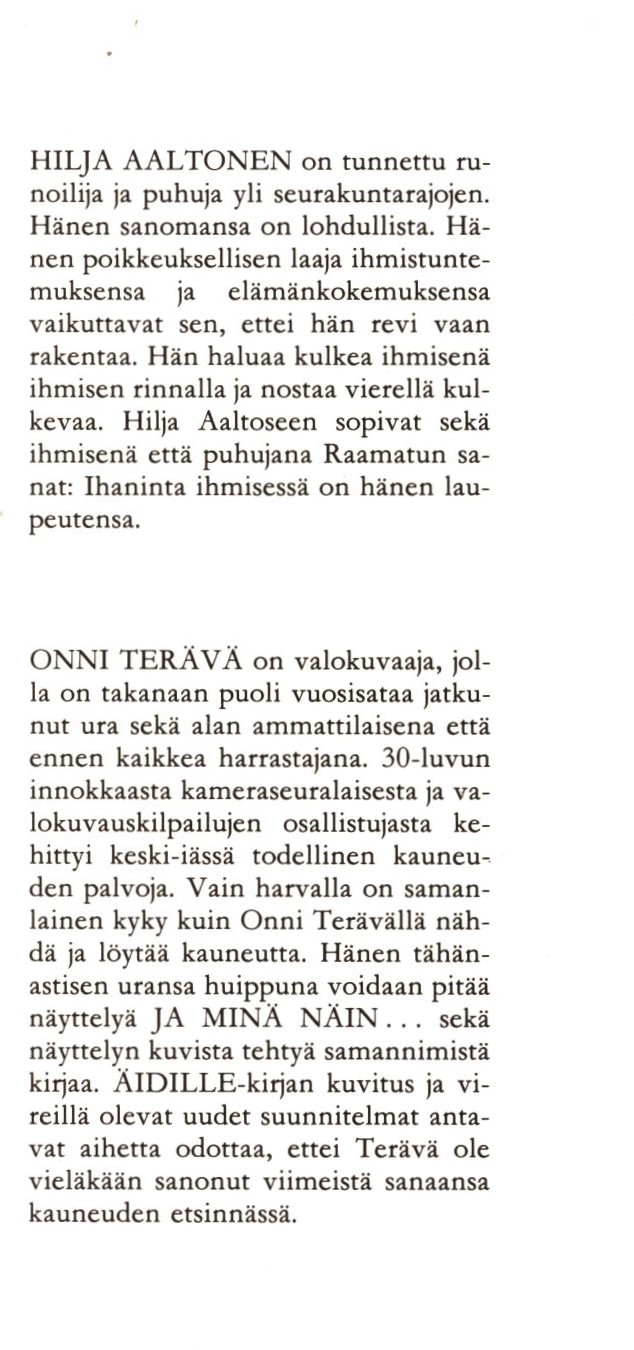 HILJA AALTONEN on tunnettu runoilija ja puhuja yli seurakuntarajojen. Hänen sanomansa on lohdullista. Hänen poikkeuksellisen laaja ihmistuntemuksensa ja elämänkokemuksensa vaikuttavat sen, ettei hän revi vaan rakentaa. Hän haluaa kulkea ihmisenä ihmisen rinnalla ja nostaa vierellä kulkevaa. Hilja Aaltoseen sopivat sekä ihmisenä että puhujana Raamatun sanat: Ihaninta ihmisessä on hänen laupeutensa.

ONNI TERÄVÄ on valokuvaaja, jolla on takanaan puoli vuosisataa jatkunut ura sekä alan ammattilaisena että ennen kaikkea harrastajana. 30-luvun innokkaasta kameraseuralaisesta ja valokuvauskilpailujen osallistujasta kehittyi keski-iässä todellinen kauneuden palvoja. Vain harvalla on samanlainen kyky kuin Onni Terävällä nähdä ja löytää kauneutta. Hänen tähänastisen uransa huippuna voidaan pitää näyttelyä JA MINÄ NÄIN... sekä näyttelyn kuvista tehtyä samannimistä kirjaa. ÄIDILLE-kirjan kuvitus ja vireillä olevat uudet suunnitelmat antavat aihetta odottaa, ettei Terävä ole vieläkään sanonut viimeistä sanaansa kauneuden etsinnässä.